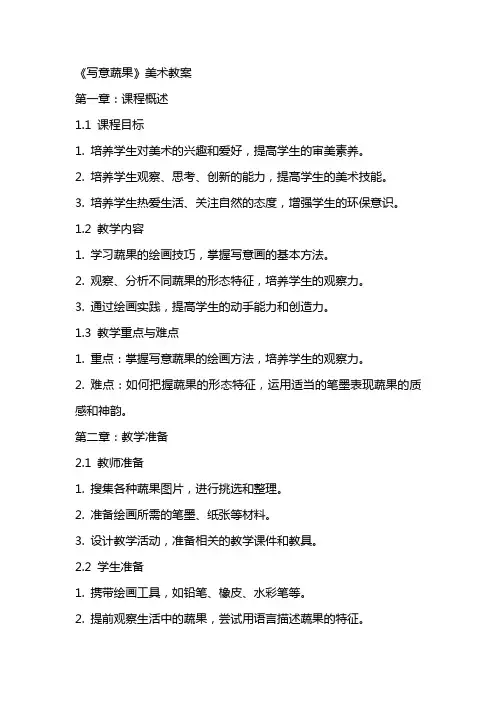 《写意蔬果》美术教案

第一章：课程概述

1.1 课程目标

1. 培养学生对美术的兴趣和爱好，提高学生的审美素养。

2. 培养学生观察、思考、创新的能力，提高学生的美术技能。

3. 培养学生热爱生活、关注自然的态度，增强学生的环保意识。

1.2 教学内容

1. 学习蔬果的绘画技巧，掌握写意画的基本方法。

2. 观察、分析不同蔬果的形态特征，培养学生的观察力。

3. 通过绘画实践，提高学生的动手能力和创造力。

1.3 教学重点与难点

1. 重点：掌握写意蔬果的绘画方法，培养学生的观察力。

2. 难点：如何把握蔬果的形态特征，运用适当的笔墨表现蔬果的质感和神韵。

第二章：教学准备

2.1 教师准备

1. 搜集各种蔬果图片，进行挑选和整理。

2. 准备绘画所需的笔墨、纸张等材料。

3. 设计教学活动，准备相关的教学课件和教具。

2.2 学生准备

1. 携带绘画工具，如铅笔、橡皮、水彩笔等。

2. 提前观察生活中的蔬果，尝试用语言描述蔬果的特征。